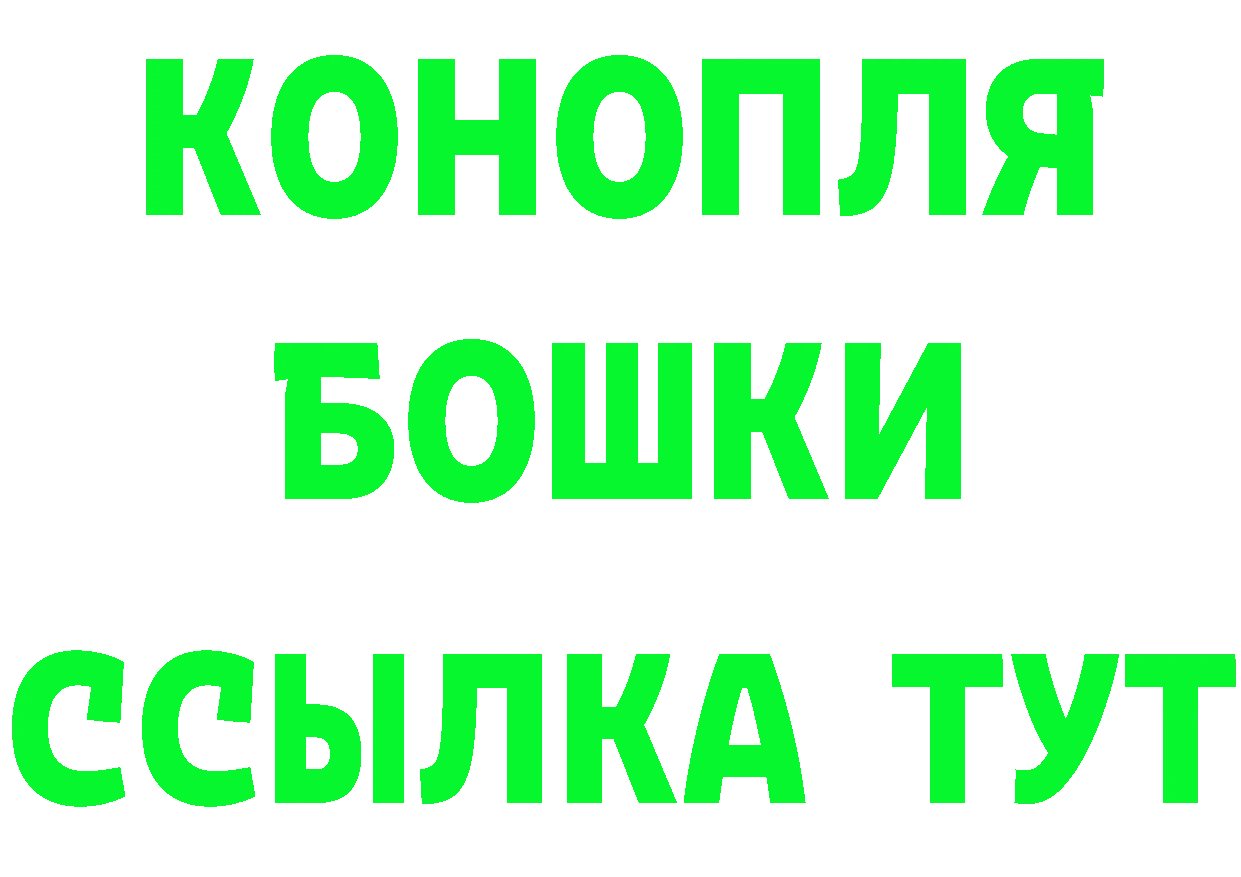 КОНОПЛЯ
БОШКИ
ССЫЛКА ТУТ